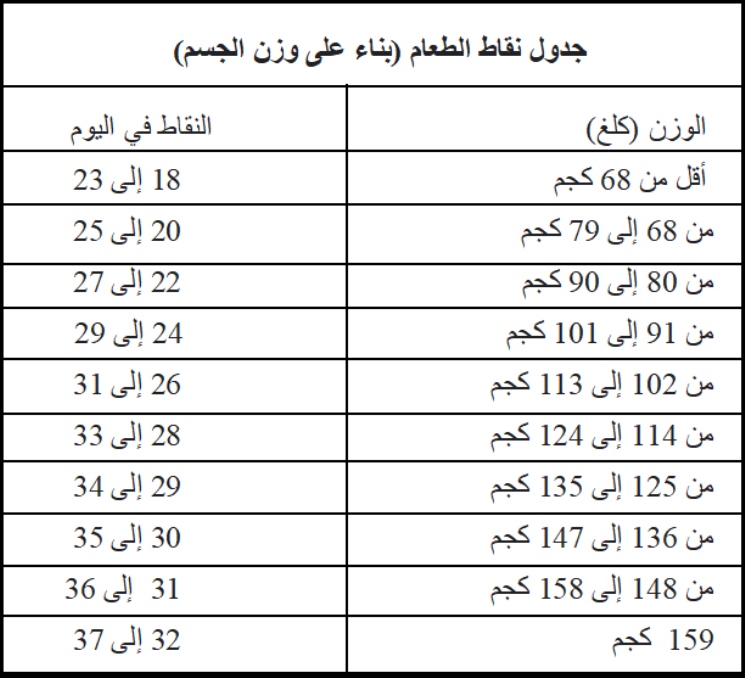 جدول نقاط الطعام (بناء على وزن الجسم)

| الوزن (كلغ) | النقاط في اليوم |
|---|---|
| أقل من 68 كجم | 18 إلى 23 |
| من 68 إلى 79 كجم | 20 إلى 25 |
| من 80 إلى 90 كجم | 22 إلى 27 |
| من 91 إلى 101 كجم | 24 إلى 29 |
| من 102 إلى 113 كجم | 26 إلى 31 |
| من 114 إلى 124 كجم | 28 إلى 33 |
| من 125 إلى 135 كجم | 29 إلى 34 |
| من 136 إلى 147 كجم | 30 إلى 35 |
| من 148 إلى 158 كجم | 31 إلى 36 |
| 159 كجم | 32 إلى 37 |